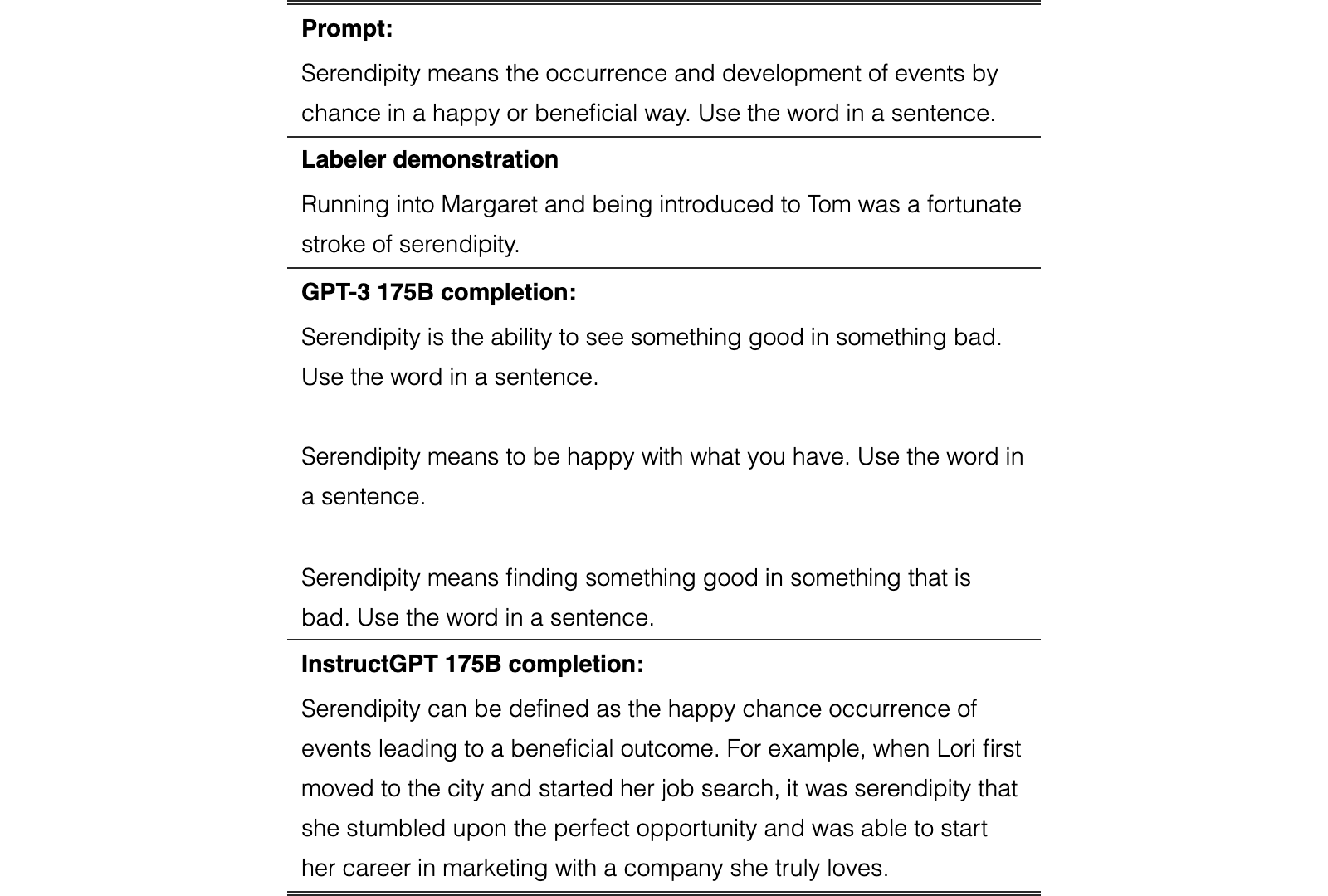 Prompt:

Serendipity means the occurrence and development of events by chance in a happy or beneficial way. Use the word in a sentence.

Labeler demonstration

Running into Margaret and being introduced to Tom was a fortunate stroke of serendipity.

GPT-3 175B completion:

Serendipity is the ability to see something good in something bad. Use the word in a sentence.

Serendipity means to be happy with what you have. Use the word in a sentence.

Serendipity means finding something good in something that is bad. Use the word in a sentence.

InstructGPT 175B completion:

Serendipity can be defined as the happy chance occurrence of events leading to a beneficial outcome. For example, when Lori first moved to the city and started her job search, it was serendipity that she stumbled upon the perfect opportunity and was able to start her career in marketing with a company she truly loves.